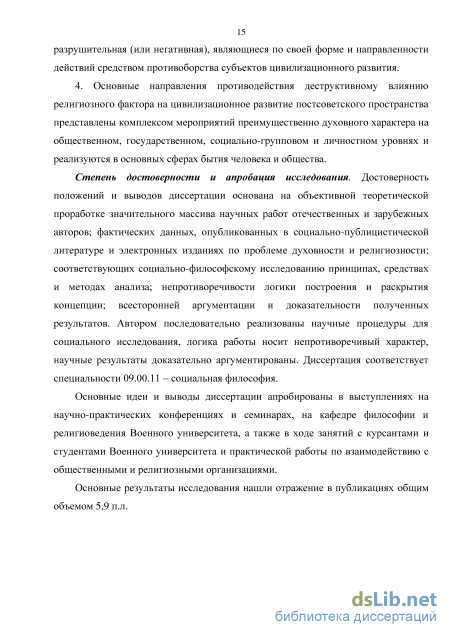 15

разрушительная (или негативная), являющиеся по своей форме и направленности действий средством противоборства субъектов цивилизационного развития.

4. Основные направления противодействия деструктивному влиянию религиозного фактора на цивилизационное развитие постсоветского пространства представлены комплексом мероприятий преимущественно духовного характера на общественном, государственном, социально-групповом и личностном уровнях и реализуются в основных сферах бытия человека и общества.

Степень достоверности и апробация исследования. Достоверность положений и выводов диссертации основана на объективной теоретической проработке значительного массива научных работ отечественных и зарубежных авторов; фактических данных, опубликованных в социально-публицистической литературе и электронных изданиях по проблеме духовности и религиозности; соответствующих социально-философскому исследованию принципах, средствах и методах анализа; непротиворечивости логики построения и раскрытия концепции; всесторонней аргументации и доказательности полученных результатов. Автором последовательно реализованы научные процедуры для социального исследования, логика работы носит непротиворечивый характер, научные результаты доказательно аргументированы. Диссертация соответствует специальности 09.00.11 – социальная философия.

Основные идеи и выводы диссертации апробированы в выступлениях на научно-практических конференциях и семинарах, на кафедре философии и религиоведения Военного университета, а также в ходе занятий с курсантами и студентами Военного университета и практической работы по взаимодействию с общественными и религиозными организациями.

Основные результаты исследования нашли отражение в публикациях общим объемом 5,9 п.л.

dsLib.net
библиотека диссертаций